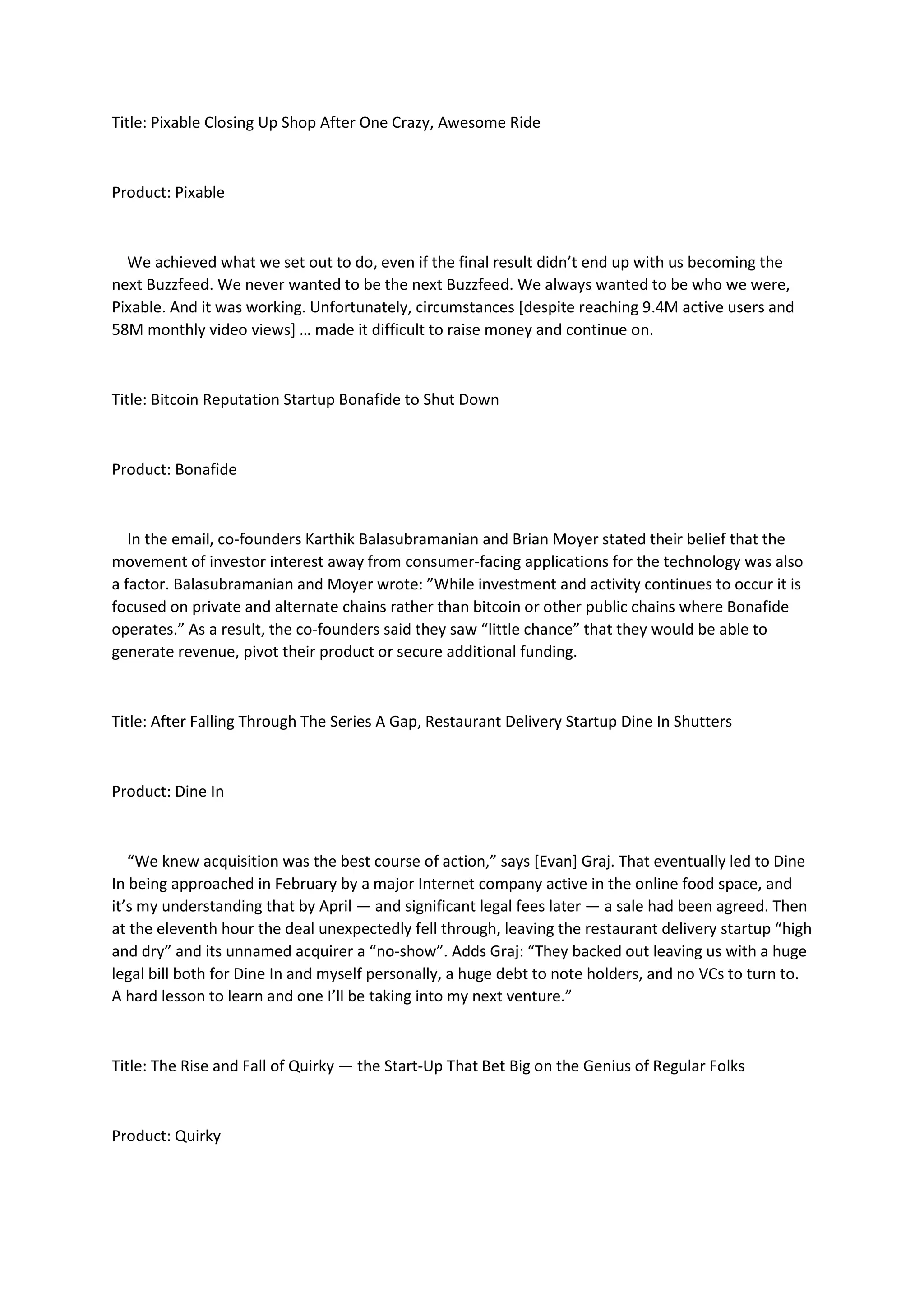 Title: Pixable Closing Up Shop After One Crazy, Awesome Ride

Product: Pixable

We achieved what we set out to do, even if the final result didn’t end up with us becoming the next Buzzfeed. We never wanted to be the next Buzzfeed. We always wanted to be who we were, Pixable. And it was working. Unfortunately, circumstances [despite reaching 9.4M active users and 58M monthly video views] … made it difficult to raise money and continue on.

Title: Bitcoin Reputation Startup Bonafide to Shut Down

Product: Bonafide

In the email, co-founders Karthik Balasubramanian and Brian Moyer stated their belief that the movement of investor interest away from consumer-facing applications for the technology was also a factor. Balasubramanian and Moyer wrote: ”While investment and activity continues to occur it is focused on private and alternate chains rather than bitcoin or other public chains where Bonafide operates.” As a result, the co-founders said they saw “little chance” that they would be able to generate revenue, pivot their product or secure additional funding.

Title: After Falling Through The Series A Gap, Restaurant Delivery Startup Dine In Shutters

Product: Dine In

“We knew acquisition was the best course of action,” says [Evan] Graj. That eventually led to Dine In being approached in February by a major Internet company active in the online food space, and it’s my understanding that by April — and significant legal fees later — a sale had been agreed. Then at the eleventh hour the deal unexpectedly fell through, leaving the restaurant delivery startup “high and dry” and its unnamed acquirer a “no-show”. Adds Graj: “They backed out leaving us with a huge legal bill both for Dine In and myself personally, a huge debt to note holders, and no VCs to turn to. A hard lesson to learn and one I’ll be taking into my next venture.”

Title: The Rise and Fall of Quirky — the Start-Up That Bet Big on the Genius of Regular Folks

Product: Quirky